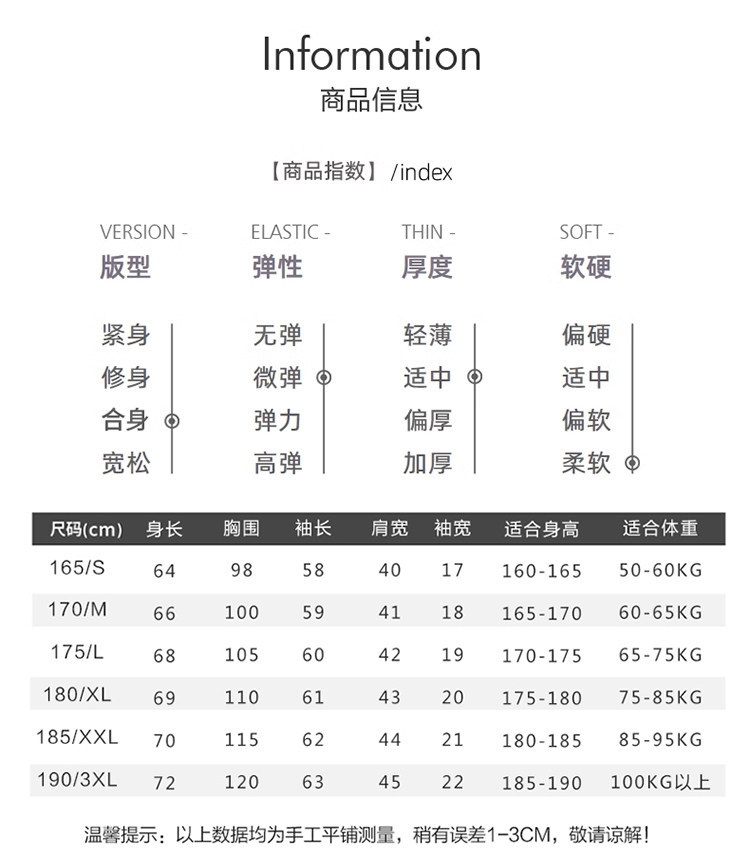 Information
商品信息

【商品指数】/index

VERSION -
版型

紧身
修身
合身
宽松

ELASTIC -
弹性

无弹
微弹
弹力
高弹

THIN -
厚度

轻薄
适中
偏厚
加厚

SOFT -
软硬

偏硬
适中
偏软
柔软

| 尺码(cm) | 身长 | 胸围 | 袖长 | 肩宽 | 袖宽 | 适合身高 | 适合体重 |
|---|---|---|---|---|---|---|---|
| 165/S | 64 | 98 | 58 | 40 | 17 | 160-165 | 50-60KG |
| 170/M | 66 | 100 | 59 | 41 | 18 | 165-170 | 60-65KG |
| 175/L | 68 | 105 | 60 | 42 | 19 | 170-175 | 65-75KG |
| 180/XL | 69 | 110 | 61 | 43 | 20 | 175-180 | 75-85KG |
| 185/XXL | 70 | 115 | 62 | 44 | 21 | 180-185 | 85-95KG |
| 190/3XL | 72 | 120 | 63 | 45 | 22 | 185-190 | 100KG以上 |

温馨提示：以上数据均为手工平铺测量，稍有误差1-3CM，敬请谅解！